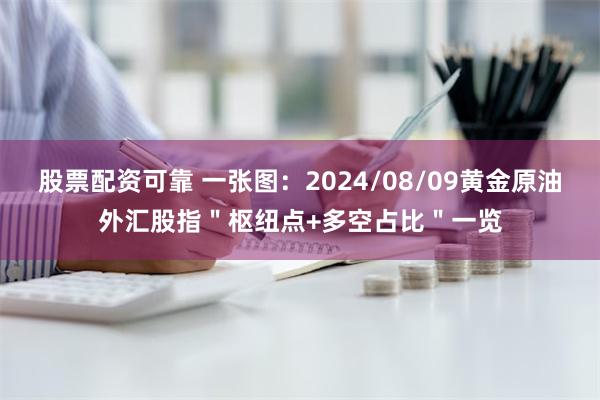 股票配资可靠 一张图：2024/08/09黄金原油外汇股指＂枢纽点+多空占比＂一览